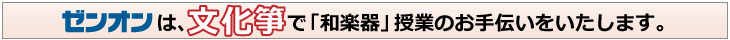 ゼンオンは、文化箏で「和楽器」授業のお手伝いをいたします。